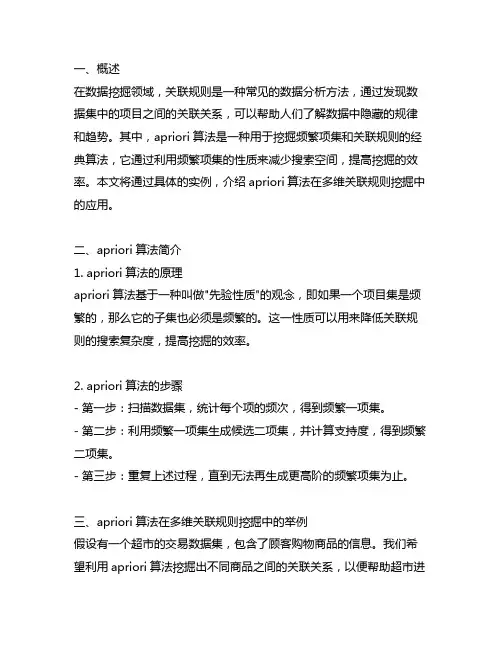 一、概述
在数据挖掘领域，关联规则是一种常见的数据分析方法，通过发现数据集中的项目之间的关联关系，可以帮助人们了解数据中隐藏的规律和趋势。其中，apriori 算法是一种用于挖掘频繁项集和关联规则的经典算法，它通过利用频繁项集的性质来减少搜索空间，提高挖掘的效率。本文将通过具体的实例，介绍 apriori 算法在多维关联规则挖掘中的应用。

二、apriori 算法简介
1. apriori 算法的原理
apriori 算法基于一种叫做"先验性质"的观念，即如果一个项目集是频繁的，那么它的子集也必须是频繁的。这一性质可以用来降低关联规则的搜索复杂度，提高挖掘的效率。

2. apriori 算法的步骤
- 第一步：扫描数据集，统计每个项的频次，得到频繁一项集。
- 第二步：利用频繁一项集生成候选二项集，并计算支持度，得到频繁二项集。
- 第三步：重复上述过程，直到无法再生成更高阶的频繁项集为止。

三、apriori 算法在多维关联规则挖掘中的举例
假设有一个超市的交易数据集，包含了顾客购物商品的信息。我们希望利用 apriori 算法挖掘出不同商品之间的关联关系，以便帮助超市进